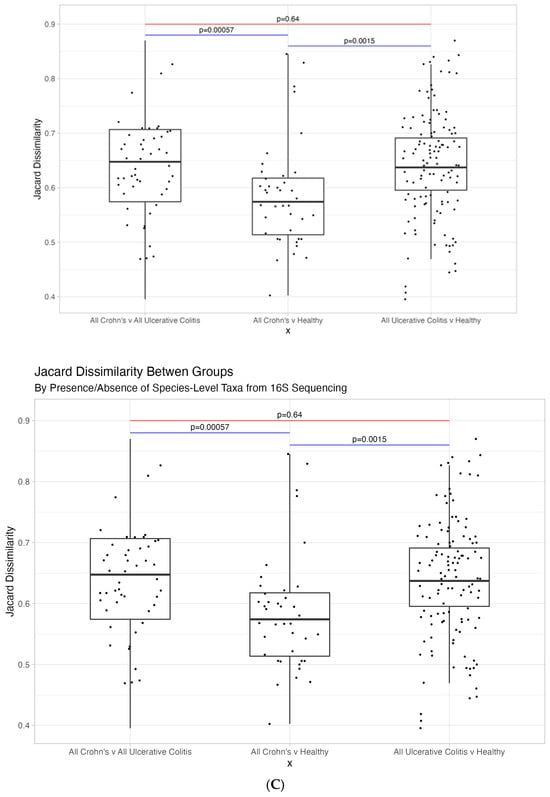 p=0.64
p=0.00057
p=0.0015
0.9
0.8
0.7
0.6
0.5
0.4
Jacard Dissimilarity
All Crohn's v All Ulcerative Colitis
All Crohn's v Healthy
All Ulcerative Colitis v Healthy
x

Jacard Dissimilarity Betwen Groups
By Presence/Absence of Species-Level Taxa from 16S Sequencing

p=0.64
p=0.00057
p=0.0015
0.9
0.8
0.7
0.6
0.5
0.4
Jacard Dissimilarity
All Crohn's v All Ulcerative Colitis
All Crohn's v Healthy
All Ulcerative Colitis v Healthy
x

(C)